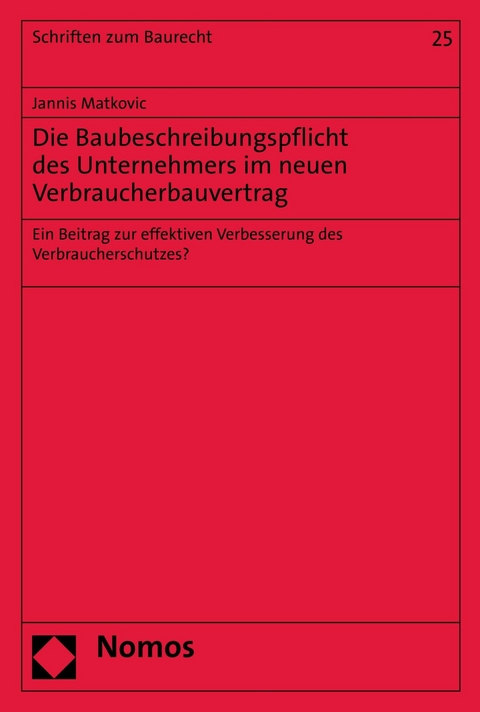 Schriften zum Baurecht

25

Jannis Matkovic

Die Baubeschreibungspflicht des Unternehmers im neuen Verbraucherbauvertrag

Ein Beitrag zur effektiven Verbesserung des Verbraucherschutzes?

Nomos